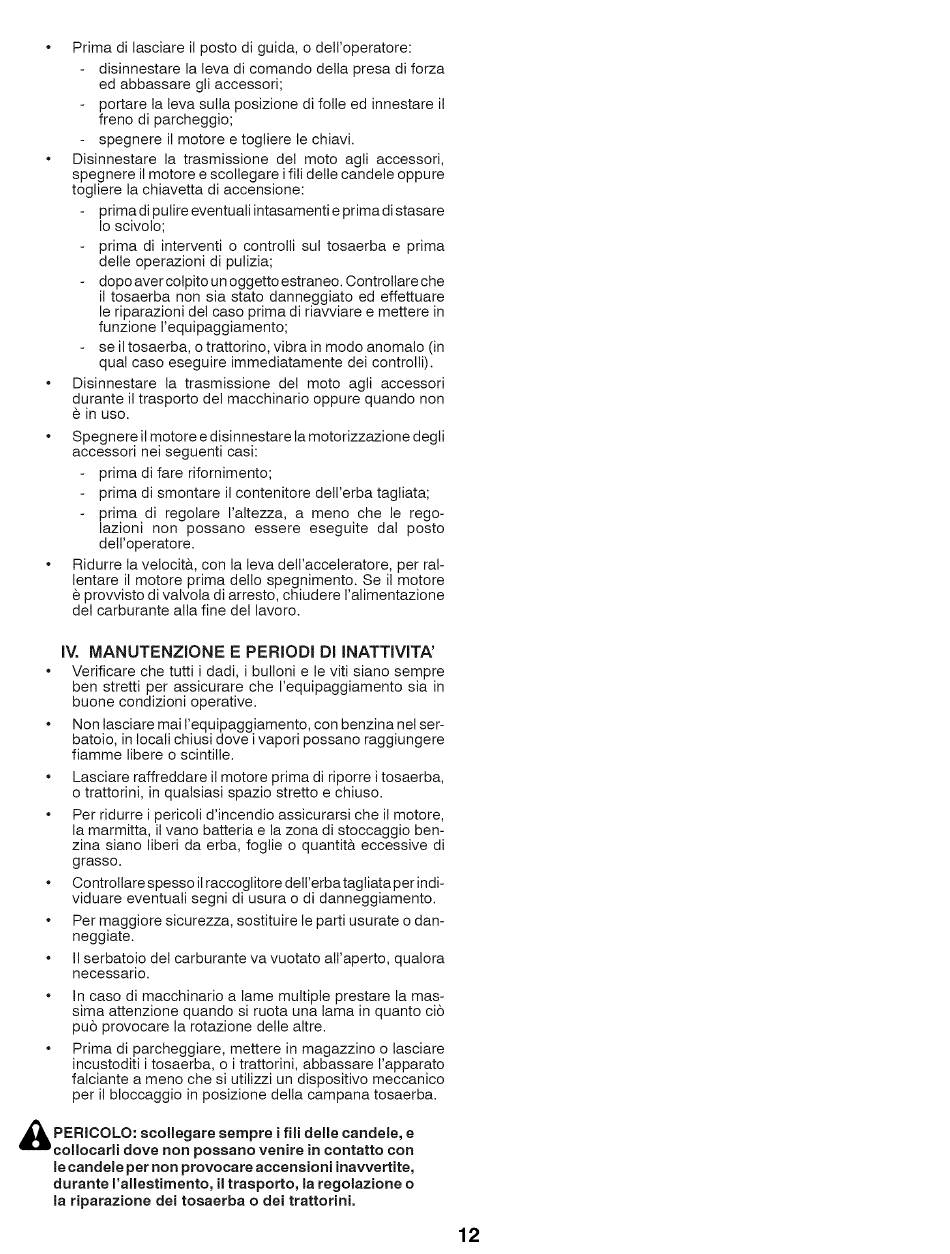 • Prima di lasciare il posto di guida, o dell'operatore:
- disinnestare la leva di comando della presa di forza ed abbassare gli accessori;
- portare la leva sulla posizione di folle ed innestare il freno di parcheggio;
- spegnere il motore e togliere le chiavi.

• Disinnestare la trasmissione del moto agli accessori, spegnere il motore e scollegare i fili delle candele oppure togliere la chiavetta di accensione:
- prima di pulire eventuali intasamenti e prima di stasare lo scivolo;
- prima di interventi o controlli sul tosaerba e prima delle operazioni di pulizia;
- dopo aver colpito un oggetto estraneo. Controllare che il tosaerba non sia stato danneggiato ed effettuare le riparazioni del caso prima di riavviare e mettere in funzione l'equipaggiamento;
- se il tosaerba, o trattorino, vibra in modo anomalo (in qual caso eseguire immediatamente dei controlli).

• Disinnestare la trasmissione del moto agli accessori durante il trasporto del macchinario oppure quando non è in uso.

• Spegnere il motore e disinnestare la motorizzazione degli accessori nei seguenti casi:
- prima di fare rifornimento;
- prima di smontare il contenitore dell'erba tagliata;
- prima di regolare l'altezza, a meno che le regolazioni non possano essere eseguite dal posto dell'operatore.

• Ridurre la velocità, con la leva dell'acceleratore, per rallentare il motore prima dello spegnimento. Se il motore è provvisto di valvola di arresto, chiudere l'alimentazione del carburante alla fine del lavoro.

IV. MANUTENZIONE E PERIODI DI INATTIVITA'

• Verificare che tutti i dadi, i bulloni e le viti siano sempre ben stretti per assicurare che l'equipaggiamento sia in buone condizioni operative.

• Non lasciare mai l'equipaggiamento, con benzina nel serbatoio, in locali chiusi dove i vapori possano raggiungere fiamme libere o scintille.

• Lasciare raffreddare il motore prima di riporre i tosaerba, o trattorini, in qualsiasi spazio stretto e chiuso.

• Per ridurre i pericoli d'incendio assicurarsi che il motore, la marmitta, il vano batteria e la zona di stoccaggio benzina siano liberi da erba, foglie o quantità eccessive di grasso.

• Controllare spesso il raccoglitore dell'erba tagliata per individuare eventuali segni di usura o di danneggiamento.

• Per maggiore sicurezza, sostituire le parti usurate o danneggiate.

• Il serbatoio del carburante va vuotato all'aperto, qualora necessario.

• In caso di macchinario a lame multiple prestare la massima attenzione quando si ruota una lama in quanto ciò può provocare la rotazione delle altre.

• Prima di parcheggiare, mettere in magazzino o lasciare incustoditi i tosaerba, o i trattorini, abbassare l'apparato falciante a meno che si utilizzi un dispositivo meccanico per il bloccaggio in posizione della campana tosaerba.

PERICOLO: scollegare sempre i fili delle candele, e collocarli dove non possano venire in contatto con le candele per non provocare accensioni inavvertite, durante l'allestimento, il trasporto, la regolazione o la riparazione dei tosaerba o dei trattorini.

12